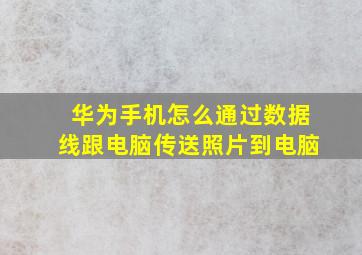 华为手机怎么通过数据线跟电脑传送照片到电脑